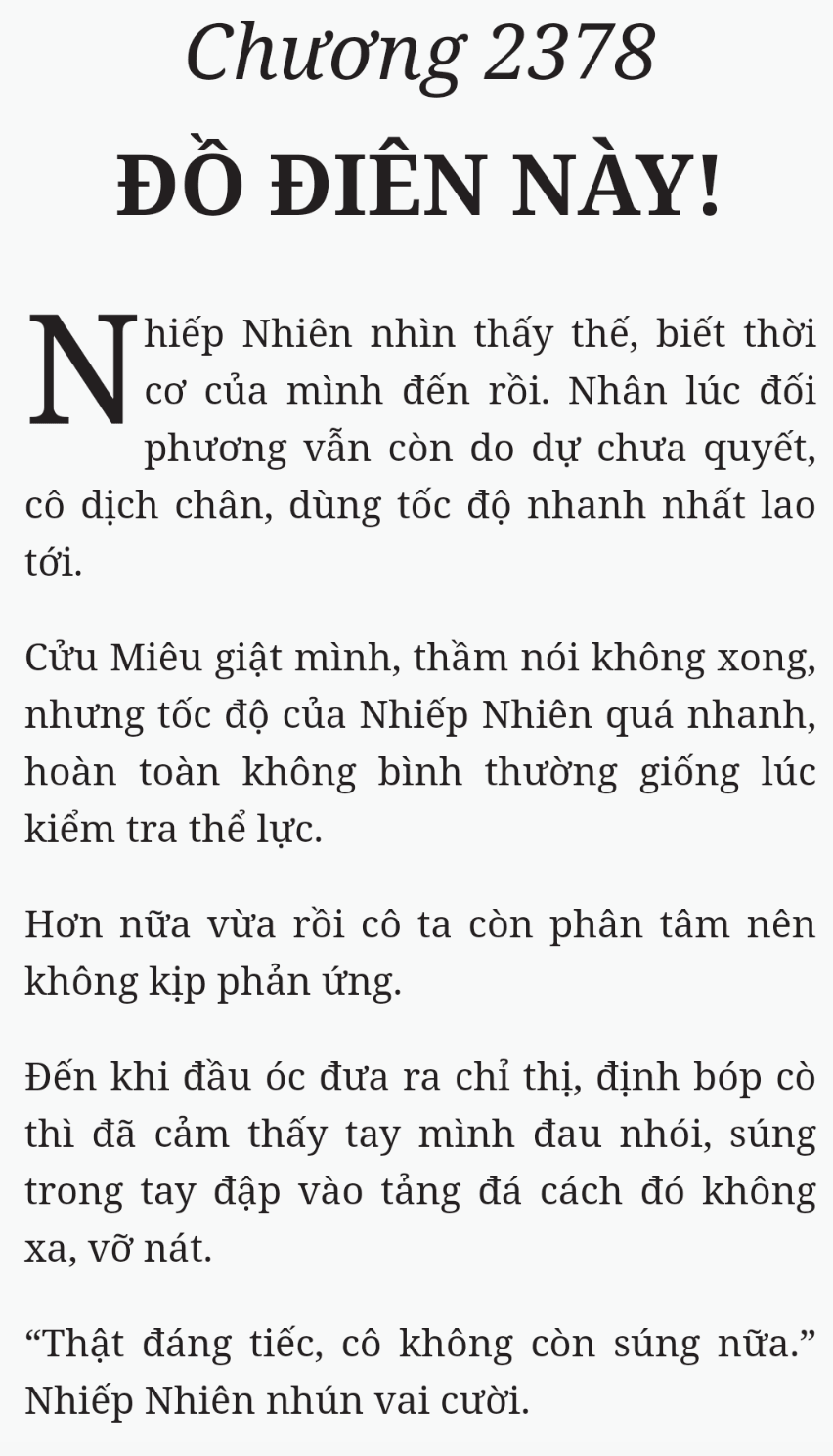 Chương 2378

ĐỒ ĐIÊN NÀY!

Nhiếp Nhiên nhìn thấy thế, biết thời cơ của mình đến rồi. Nhân lúc đối phương vẫn còn do dự chưa quyết, cô dịch chân, dùng tốc độ nhanh nhất lao tới.

Cửu Miêu giật mình, thầm nói không xong, nhưng tốc độ của Nhiếp Nhiên quá nhanh, hoàn toàn không bình thường giống lúc kiểm tra thể lực.

Hơn nữa vừa rồi cô ta còn phân tâm nên không kịp phản ứng.

Đến khi đầu óc đưa ra chỉ thị, định bóp cò thì đã cảm thấy tay mình đau nhói, súng trong tay đập vào tảng đá cách đó không xa, vỡ nát.

“Thật đáng tiếc, cô không còn súng nữa.” Nhiếp Nhiên nhún vai cười.